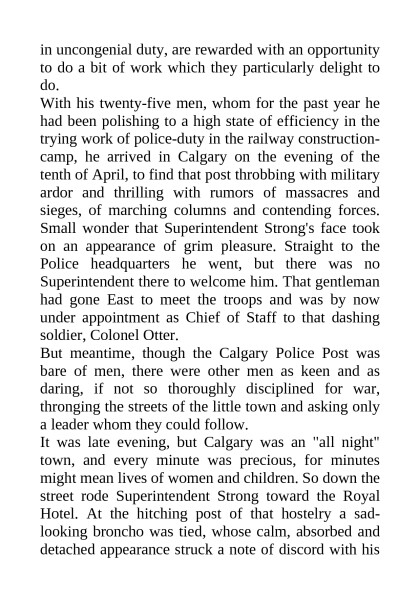 in uncongenial duty, are rewarded with an opportunity to do a bit of work which they particularly delight to do.
With his twenty-five men, whom for the past year he had been polishing to a high state of efficiency in the trying work of police-duty in the railway construction-camp, he arrived in Calgary on the evening of the tenth of April, to find that post throbbing with military ardor and thrilling with rumors of massacres and sieges, of marching columns and contending forces. Small wonder that Superintendent Strong's face took on an appearance of grim pleasure. Straight to the Police headquarters he went, but there was no Superintendent there to welcome him. That gentleman had gone East to meet the troops and was by now under appointment as Chief of Staff to that dashing soldier, Colonel Otter.
But meantime, though the Calgary Police Post was bare of men, there were other men as keen and as daring, if not so thoroughly disciplined for war, thronging the streets of the little town and asking only a leader whom they could follow.
It was late evening, but Calgary was an "all night" town, and every minute was precious, for minutes might mean lives of women and children. So down the street rode Superintendent Strong toward the Royal Hotel. At the hitching post of that hostelry a sad-looking broncho was tied, whose calm, absorbed and detached appearance struck a note of discord with his